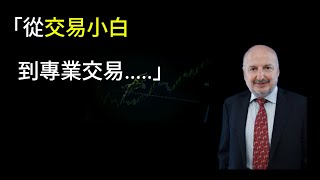 「從交易小白

到專業交易.....」